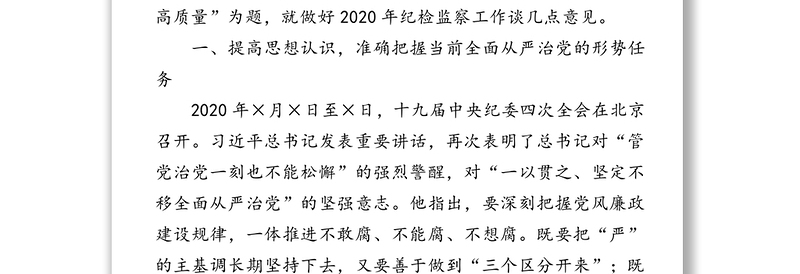 高质量”为题，就做好2020年纪检监察工作谈几点意见。

一、提高思想认识，准确把握当前全面从严治党的形势任务

2020年×月×日至×日，十九届中央纪委四次全会在北京召开。习近平总书记发表重要讲话，再次表明了总书记对“管党治党一刻也不能松懈”的强烈警醒，对“一以贯之、坚定不移全面从严治党”的坚强意志。他指出，要深刻把握党风廉政建设规律，一体推进不敢腐、不能腐、不想腐。既要把“严”的主基调长期坚持下去，又要善于做到“三个区分开来”；既